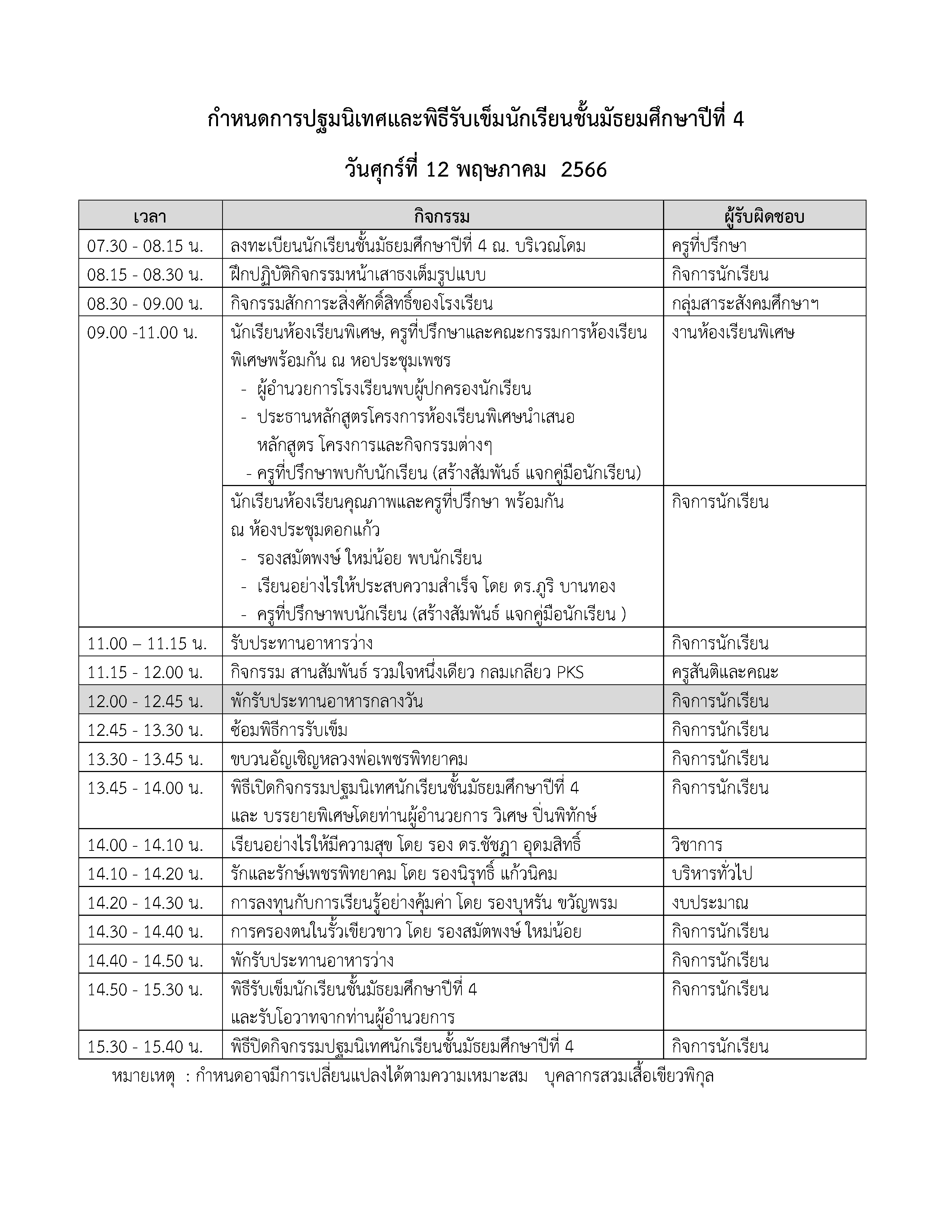 กำหนดการปฐมนิเทศและพิธีรับเข็มนักเรียนชั้นมัธยมศึกษาปีที่ 4

วันศุกร์ที่ 12 พฤษภาคม 2566

| เวลา | กิจกรรม | ผู้รับผิดชอบ |
|---|---|---|
| 07.30 - 08.15 น. | ลงทะเบียนนักเรียนชั้นมัธยมศึกษาปีที่ 4 ณ. บริเวณโดม | ครูที่ปรึกษา |
| 08.15 - 08.30 น. | ฝึกปฏิบัติกิจกรรมหน้าเสาธงเต็มรูปแบบ | กิจการนักเรียน |
| 08.30 - 09.00 น. | กิจกรรมสักการะสิ่งศักดิ์สิทธิ์ของโรงเรียน | กลุ่มสาระสังคมศึกษาฯ |
| 09.00 -11.00 น. | นักเรียนห้องเรียนพิเศษ, ครูที่ปรึกษาและคณะกรรมการห้องเรียนพิเศษพร้อมกัน ณ หอประชุมเพชร - ผู้อำนวยการโรงเรียนพบผู้ปกครองนักเรียน - ประธานหลักสูตรโครงการห้องเรียนพิเศษนำเสนอหลักสูตร โครงการและกิจกรรมต่างๆ - ครูที่ปรึกษาพบกับนักเรียน (สร้างสัมพันธ์ แจกคู่มือนักเรียน) | งานห้องเรียนพิเศษ |
| | นักเรียนห้องเรียนคุณภาพและครูที่ปรึกษา พร้อมกัน ณ ห้องประชุมดอกแก้ว - รองสมัตพงษ์ ใหม่น้อย พบนักเรียน - เรียนอย่างไรให้ประสบความสำเร็จ โดย ดร.ภูริ บานทอง - ครูที่ปรึกษาพบนักเรียน (สร้างสัมพันธ์ แจกคู่มือนักเรียน ) | กิจการนักเรียน |
| 11.00 – 11.15 น. | รับประทานอาหารว่าง | กิจการนักเรียน |
| 11.15 - 12.00 น. | กิจกรรม สานสัมพันธ์ รวมใจหนึ่งเดียว กลมเกลียว PKS | ครูสันติและคณะ |
| 12.00 - 12.45 น. | พักรับประทานอาหารกลางวัน | กิจการนักเรียน |
| 12.45 - 13.30 น. | ซ้อมพิธีการรับเข็ม | กิจการนักเรียน |
| 13.30 - 13.45 น. | ขบวนอัญเชิญหลวงพ่อเพชรพิทยาคม | กิจการนักเรียน |
| 13.45 - 14.00 น. | พิธีเปิดกิจกรรมปฐมนิเทศนักเรียนชั้นมัธยมศึกษาปีที่ 4 และ บรรยายพิเศษโดยท่านผู้อำนวยการ วิเศษ ปิ่นพิทักษ์ | กิจการนักเรียน |
| 14.00 - 14.10 น. | เรียนอย่างไรให้มีความสุข โดย รอง ดร.ชัชฎา อุดมสิทธิ์ | วิชาการ |
| 14.10 - 14.20 น. | รักและรักษ์เพชรพิทยาคม โดย รองนิรุทธิ์ แก้วนิคม | บริหารทั่วไป |
| 14.20 - 14.30 น. | การลงทุนกับการเรียนรู้อย่างคุ้มค่า โดย รองบุหรัน ขวัญพรม | งบประมาณ |
| 14.30 - 14.40 น. | การครองตนในรั้วเขียวขาว โดย รองสมัตพงษ์ ใหม่น้อย | กิจการนักเรียน |
| 14.40 - 14.50 น. | พักรับประทานอาหารว่าง | กิจการนักเรียน |
| 14.50 - 15.30 น. | พิธีรับเข็มนักเรียนชั้นมัธยมศึกษาปีที่ 4 และรับโอวาทจากท่านผู้อำนวยการ | กิจการนักเรียน |
| 15.30 - 15.40 น. | พิธีปิดกิจกรรมปฐมนิเทศนักเรียนชั้นมัธยมศึกษาปีที่ 4 | กิจการนักเรียน |

หมายเหตุ : กำหนดอาจมีการเปลี่ยนแปลงได้ตามความเหมาะสม บุคลากรสวมเสื้อเขียวพิกุล